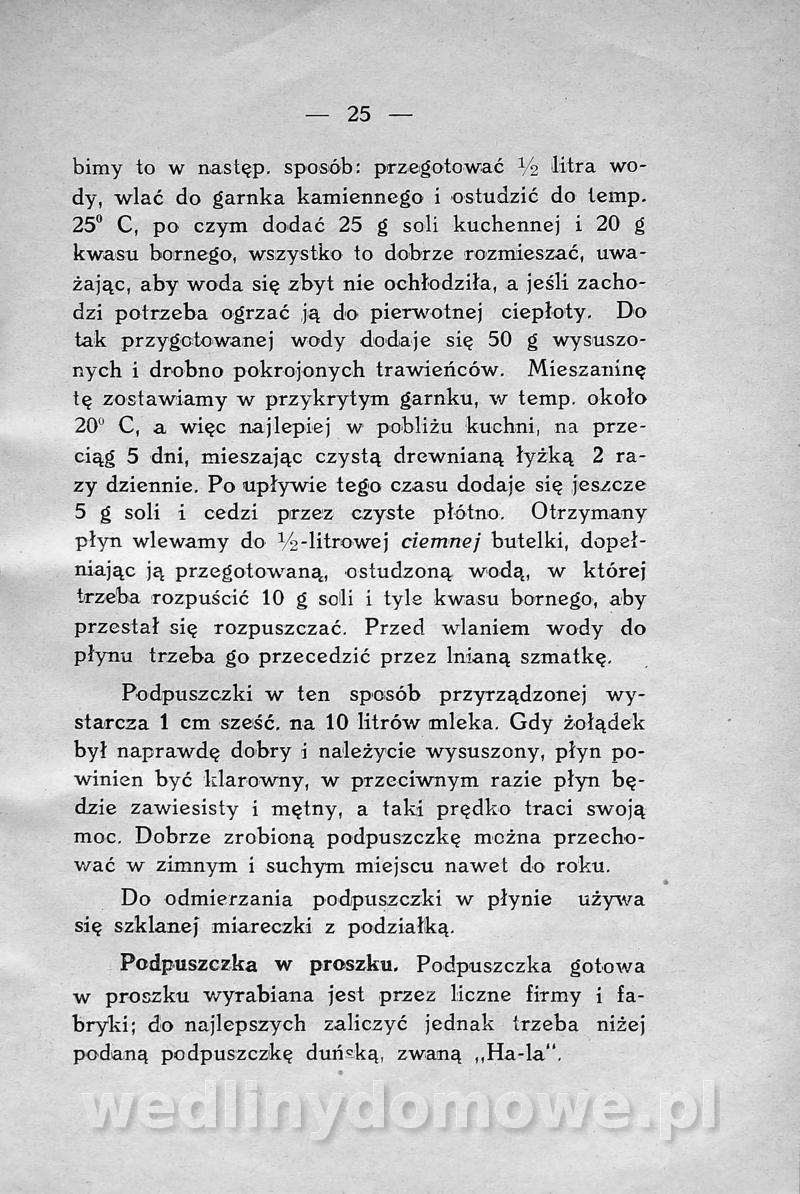 — 25 —

bimy to w następ. sposób: przegotować $\frac{1}{2}$ litra wody, wlać do garnka kamiennego i ostudzić do temp. 25° C, po czym dodać 25 g soli kuchennej i 20 g kwasu bornego, wszystko to dobrze rozmieszać, uważając, aby woda się zbyt nie ochłodziła, a jeśli zachodzi potrzeba ogrzać ją do pierwotnej ciepłoty. Do tak przygotowanej wody dodaje się 50 g wysuszonych i drobno pokrojonych trawieńców. Mieszaninę tę zostawiamy w przykrytym garnku, w temp. około 20° C, a więc najlepiej w pobliżu kuchni, na przeciąg 5 dni, mieszając czystą drewnianą łyżką 2 razy dziennie. Po upływie tego czasu dodaje się jeszcze 5 g soli i cedzi przez czyste płótno. Otrzymany płyn wlewamy do $\frac{1}{2}$-litrowej ciemnej butelki, dopełniając ją przegotowaną, ostudzoną wodą, w której trzeba rozpuścić 10 g soli i tyle kwasu bornego, aby przestał się rozpuszczać. Przed wlaniem wody do płynu trzeba go przecedzić przez lnianą szmatkę.

Podpuszczki w ten sposób przyrządzonej wystarcza 1 cm sześć. na 10 litrów mleka. Gdy żołądek był naprawdę dobry i należycie wysuszony, płyn powinien być klarowny, w przeciwnym razie płyn będzie zawiesisty i mętny, a taki prędko traci swoją moc. Dobrze zrobioną podpuszczkę można przechować w zimnym i suchym miejscu nawet do roku.

Do odmierzania podpuszczki w płynie używa się szklanej miareczki z podziałką.

Podpuszczka w proszku. Podpuszczka gotowa w proszku wyrabiana jest przez liczne firmy i fabryki; do najlepszych zaliczyć jednak trzeba niżej podaną podpuszczkę duńską, zwaną „Ha-la".

wedlinydomowe.pl